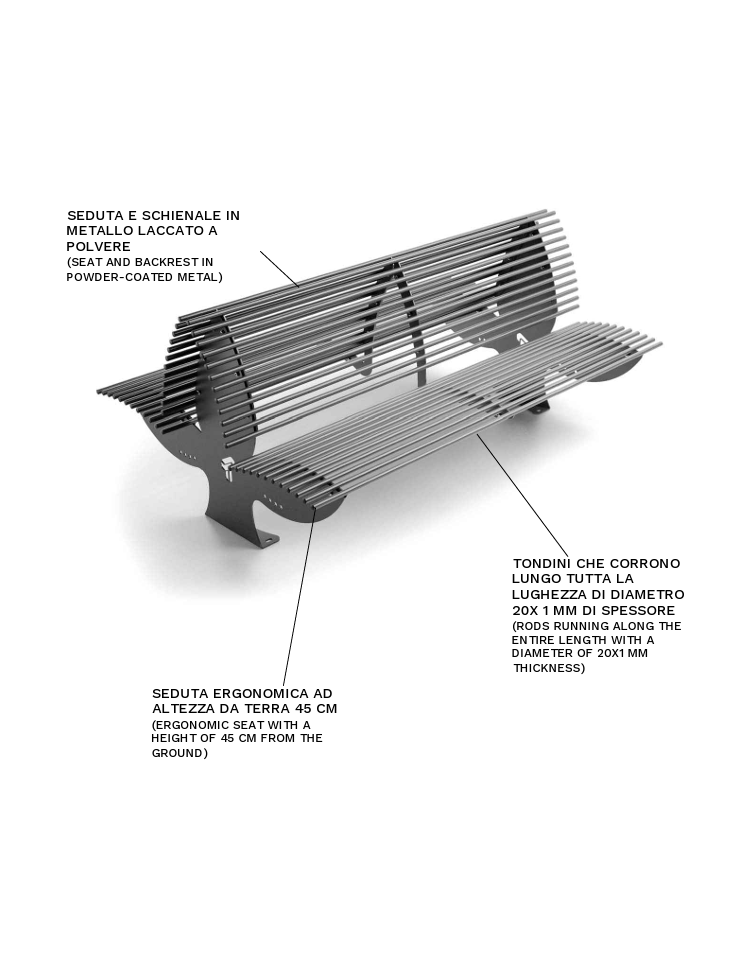 SEDUTA E SCHIENALE IN METALLO LACCATO A POLVERE
(SEAT AND BACKREST IN POWDER-COATED METAL)

TONDINI CHE CORRONO LUNGO TUTTA LA LUGHEZZA DI DIAMETRO 20X 1 MM DI SPESSORE
(RODS RUNNING ALONG THE ENTIRE LENGTH WITH A DIAMETER OF 20X1 MM THICKNESS)

SEDUTA ERGONOMICA AD ALTEZZA DA TERRA 45 CM
(ERGONOMIC SEAT WITH A HEIGHT OF 45 CM FROM THE GROUND)